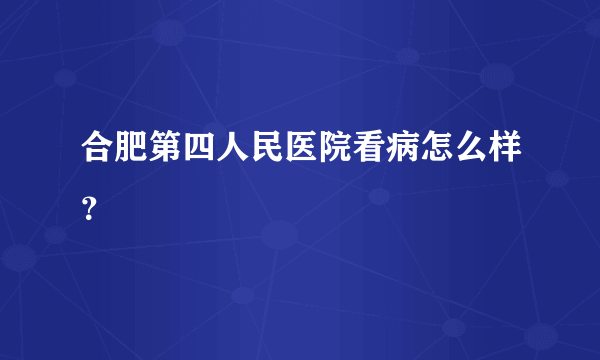 合肥第四人民医院看病怎么样？